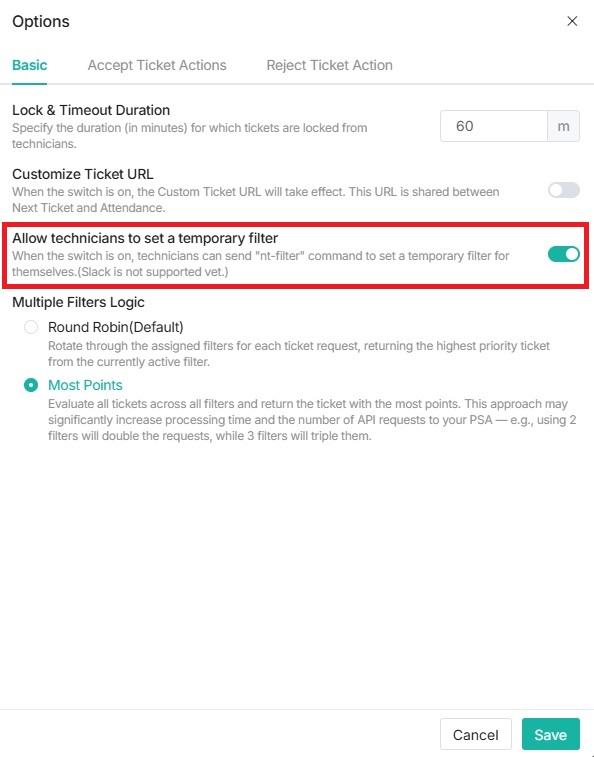 Options

×

Basic Accept Ticket Actions Reject Ticket Action

Lock & Timeout Duration
Specify the duration (in minutes) for which tickets are locked from technicians.

60 m

Customize Ticket URL
When the switch is on, the Custom Ticket URL will take effect. This URL is shared between Next Ticket and Attendance.

Allow technicians to set a temporary filter
When the switch is on, technicians can send "nt-filter" command to set a temporary filter for themselves.(Slack is not supported yet.)

Multiple Filters Logic

Round Robin(Default)
Rotate through the assigned filters for each ticket request, returning the highest priority ticket from the currently active filter.

Most Points
Evaluate all tickets across all filters and return the ticket with the most points. This approach may significantly increase processing time and the number of API requests to your PSA — e.g., using 2 filters will double the requests, while 3 filters will triple them.

Cancel Save